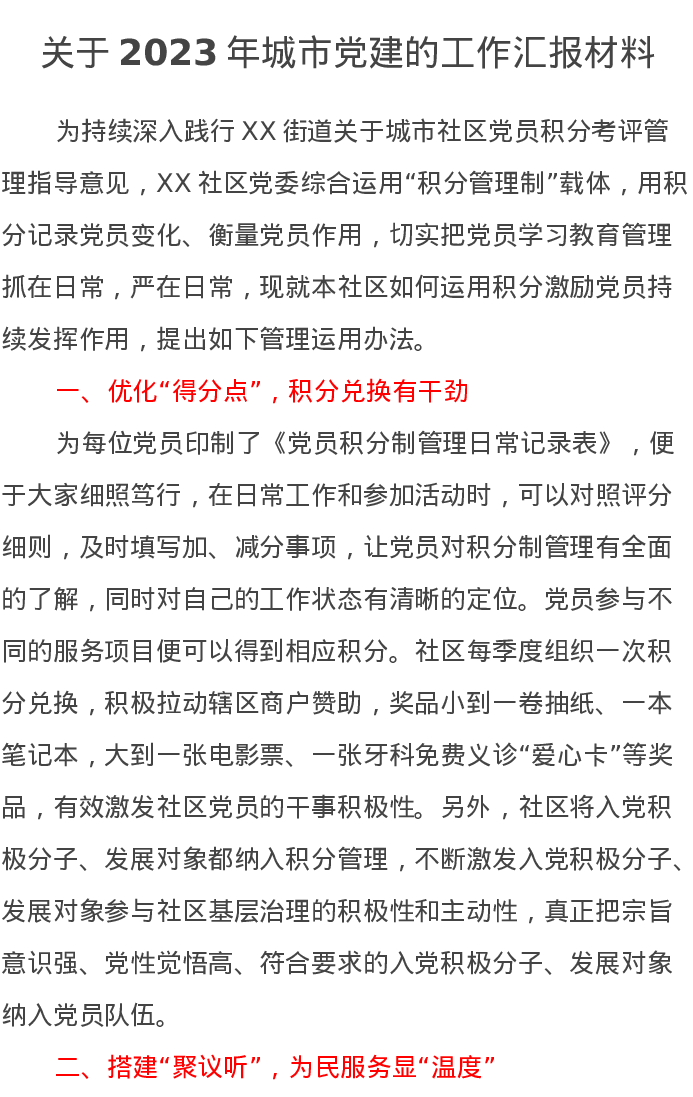 关于 2023 年城市党建的工作汇报材料

为持续深入践行 XX 街道关于城市社区党员积分考评管理指导意见，XX 社区党委综合运用“积分管理制”载体，用积分记录党员变化、衡量党员作用，切实把党员学习教育管理抓在日常，严在日常，现就本社区如何运用积分激励党员持续发挥作用，提出如下管理运用办法。

一、优化“得分点”，积分兑换有干劲

为每位党员印制了《党员积分制管理日常记录表》，便于大家细照笃行，在日常工作和参加活动时，可以对照评分细则，及时填写加、减分事项，让党员对积分制管理有全面的了解，同时对自己的工作状态有清晰的定位。党员参与不同的服务项目便可以得到相应积分。社区每季度组织一次积分兑换，积极拉动辖区商户赞助，奖品小到一卷抽纸、一本笔记本，大到一张电影票、一张牙科免费义诊“爱心卡”等奖品，有效激发社区党员的干事积极性。另外，社区将入党积极分子、发展对象都纳入积分管理，不断激发入党积极分子、发展对象参与社区基层治理的积极性和主动性，真正把宗旨意识强、党性觉悟高、符合要求的入党积极分子、发展对象纳入党员队伍。

二、搭建“聚议听”，为民服务显“温度”